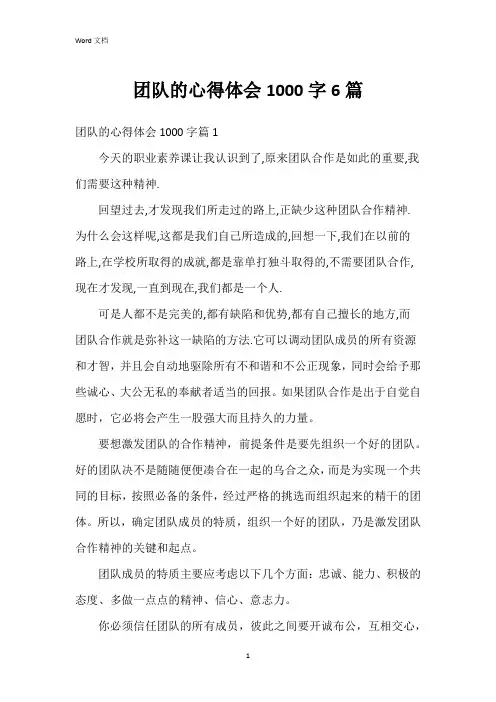 Word 文档

团队的心得体会 1000 字 6 篇

团队的心得体会 1000 字篇 1

今天的职业素养课让我认识到了,原来团队合作是如此的重要,我们需要这种精神.

回望过去,才发现我们所走过的路上,正缺少这种团队合作精神.为什么会这样呢,这都是我们自己所造成的,回想一下,我们在以前的路上,在学校所取得的成就,都是靠单打独斗取得的,不需要团队合作,现在才发现,一直到现在,我们都是一个人.

可是人都不是完美的,都有缺陷和优势,都有自己擅长的地方,而团队合作就是弥补这一缺陷的方法.它可以调动团队成员的所有资源和才智，并且会自动地驱除所有不和谐和不公正现象，同时会给予那些诚心、大公无私的奉献者适当的回报。如果团队合作是出于自觉自愿时，它必将会产生一股强大而且持久的力量。

要想激发团队的合作精神，前提条件是要先组织一个好的团队。好的团队决不是随随便便凑合在一起的乌合之众，而是为实现一个共同的目标，按照必备的条件，经过严格的挑选而组织起来的精干的团体。所以，确定团队成员的特质，组织一个好的团队，乃是激发团队合作精神的关键和起点。

团队成员的特质主要应考虑以下几个方面：忠诚、能力、积极的态度、多做一点点的精神、信心、意志力。

你必须信任团队的所有成员，彼此之间要开诚布公，互相交心，

1